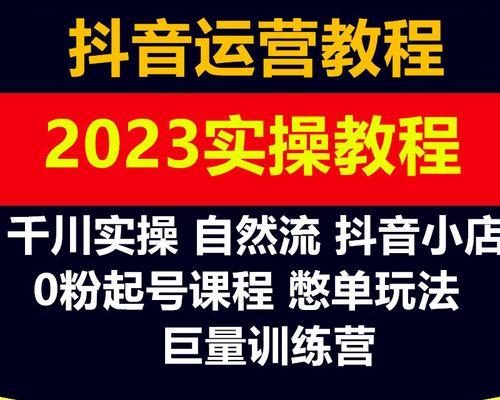 抖音运营教程

2023实操教程

千川实操 自然流 抖音小店
0粉起号课程 憋单玩法
巨量训练营